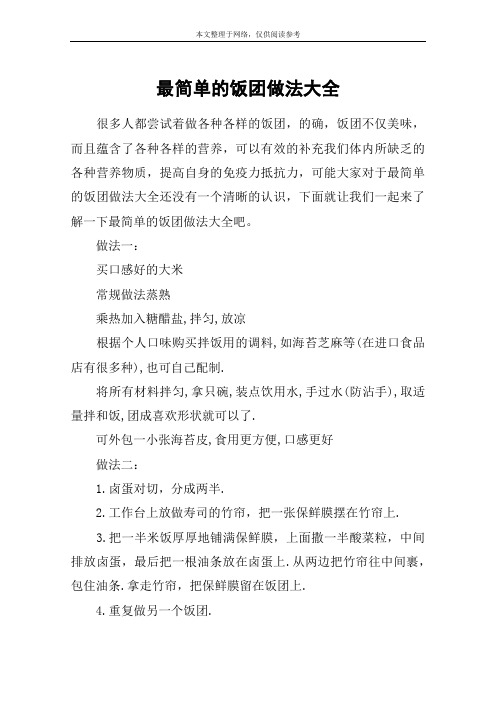 本文整理于网络，仅供阅读参考

最简单的饭团做法大全

很多人都尝试着做各种各样的饭团，的确，饭团不仅美味，而且蕴含了各种各样的营养，可以有效的补充我们体内所缺乏的各种营养物质，提高自身的免疫力抵抗力，可能大家对于最简单的饭团做法大全还没有一个清晰的认识，下面就让我们一起来了解一下最简单的饭团做法大全吧。

做法一：

买口感好的大米

常规做法蒸熟

乘热加入糖醋盐,拌匀,放凉

根据个人口味购买拌饭用的调料,如海苔芝麻等(在进口食品店有很多种),也可自己配制.

将所有材料拌匀,拿只碗,装点饮用水,手过水(防沾手),取适量拌和饭,团成喜欢形状就可以了.

可外包一小张海苔皮,食用更方便,口感更好

做法二：

1.卤蛋对切，分成两半.

2.工作台上放做寿司的竹帘，把一张保鲜膜摆在竹帘上.

3.把一半米饭厚厚地铺满保鲜膜，上面撒一半酸菜粒，中间排放卤蛋，最后把一根油条放在卤蛋上.从两边把竹帘往中间裹，包住油条.拿走竹帘，把保鲜膜留在饭团上.

4.重复做另一个饭团.